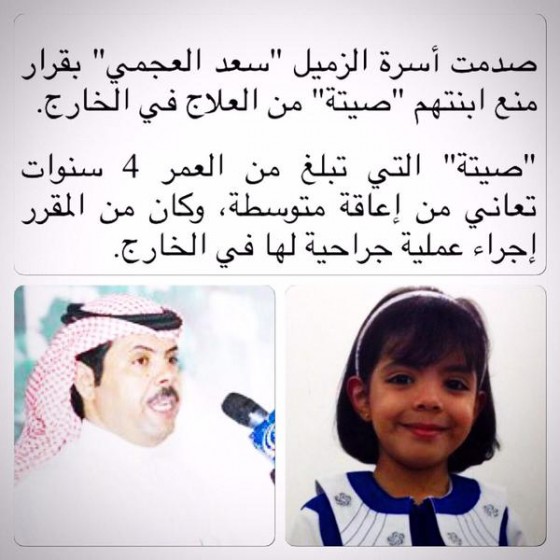 صدمت أسرة الزميل "سعد العجمي" بقرار منع ابنتهم "صيتة" من العلاج في الخارج.

"صيتة" التي تبلغ من العمر 4 سنوات تعاني من إعاقة متوسطة، وكان من المقرر إجراء عملية جراحية لها في الخارج.